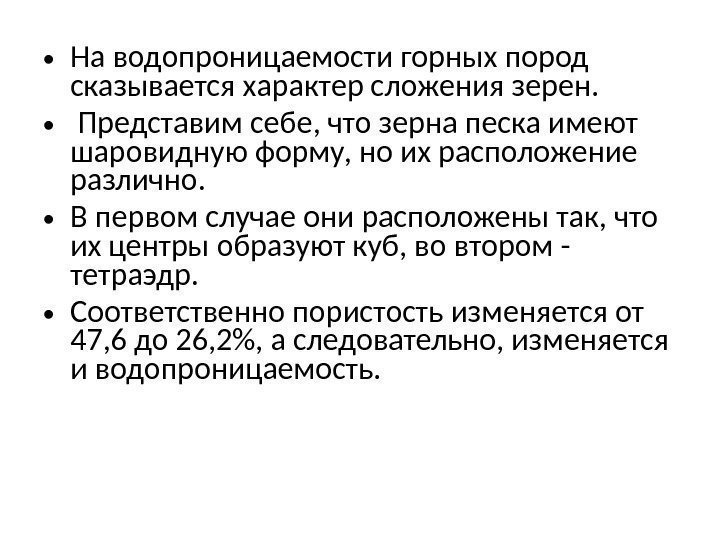 • На водопроницаемости горных пород сказывается характер сложения зерен.

• Представим себе, что зерна песка имеют шаровидную форму, но их расположение различно.

• В первом случае они расположены так, что их центры образуют куб, во втором - тетраэдр.

• Соответственно пористость изменяется от 47,6 до 26,2%, а следовательно, изменяется и водопроницаемость.